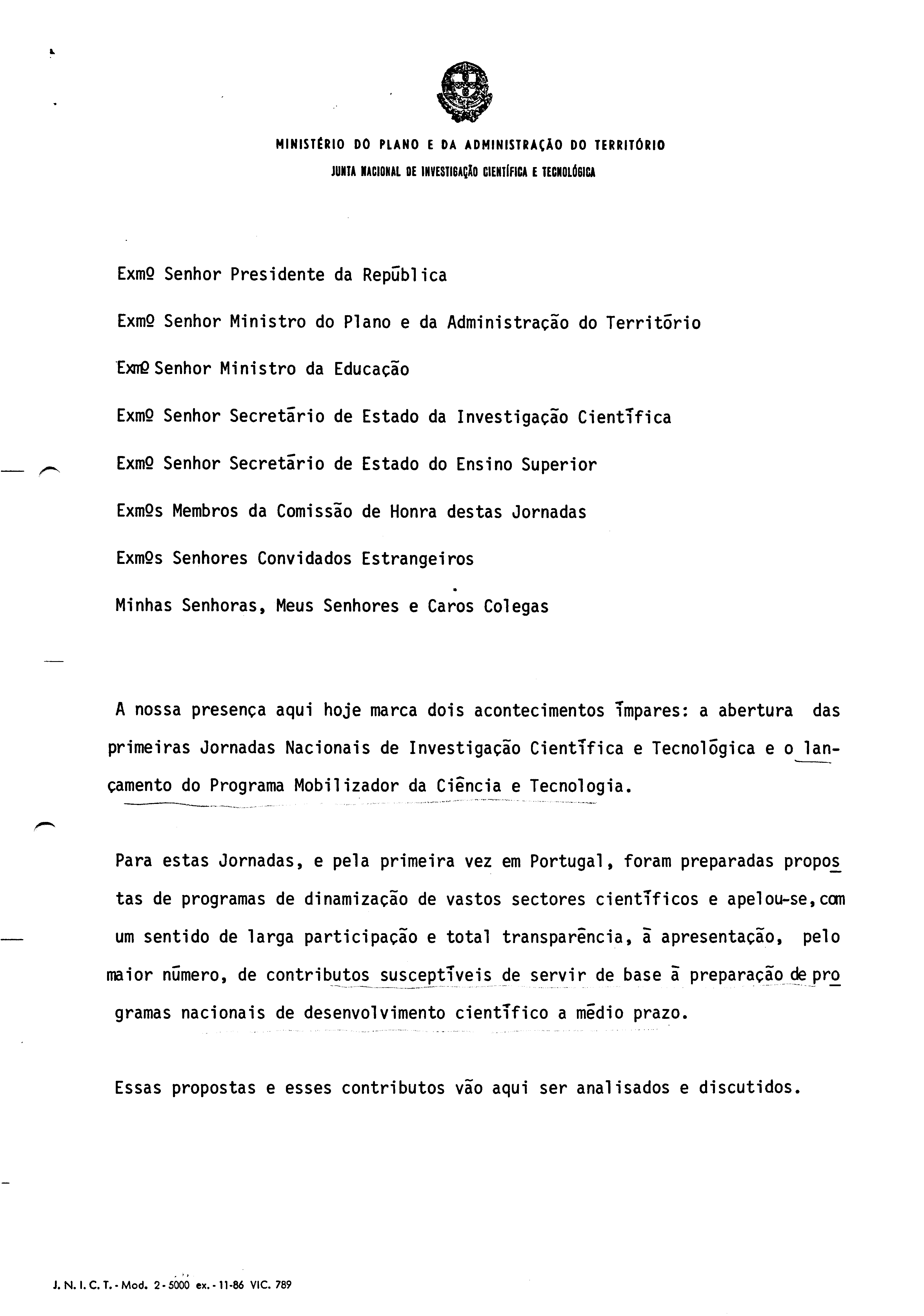 MINISTÉRIO DO PLANO E DA ADMINISTRAÇÃO DO TERRITÓRIO
JUNTA NACIONAL DE INVESTIGAÇÃO CIENTÍFICA E TECNOLÓGICA

Exmº Senhor Presidente da República

Exmº Senhor Ministro do Plano e da Administração do Território

Exmº Senhor Ministro da Educação

Exmº Senhor Secretário de Estado da Investigação Científica

Exmº Senhor Secretário de Estado do Ensino Superior

Exmºs Membros da Comissão de Honra destas Jornadas

Exmºs Senhores Convidados Estrangeiros

Minhas Senhoras, Meus Senhores e Caros Colegas

A nossa presença aqui hoje marca dois acontecimentos ímpares: a abertura das primeiras Jornadas Nacionais de Investigação Científica e Tecnológica e o lançamento do Programa Mobilizador da Ciência e Tecnologia.

Para estas Jornadas, e pela primeira vez em Portugal, foram preparadas propostas de programas de dinamização de vastos sectores científicos e apelou-se, com um sentido de larga participação e total transparência, à apresentação, pelo maior número, de contributos susceptíveis de servir de base à preparação de programas nacionais de desenvolvimento científico a médio prazo.

Essas propostas e esses contributos vão aqui ser analisados e discutidos.

J. N. I. C. T. - Mod. 2 - 5000 ex. - 11-86 VIC. 789